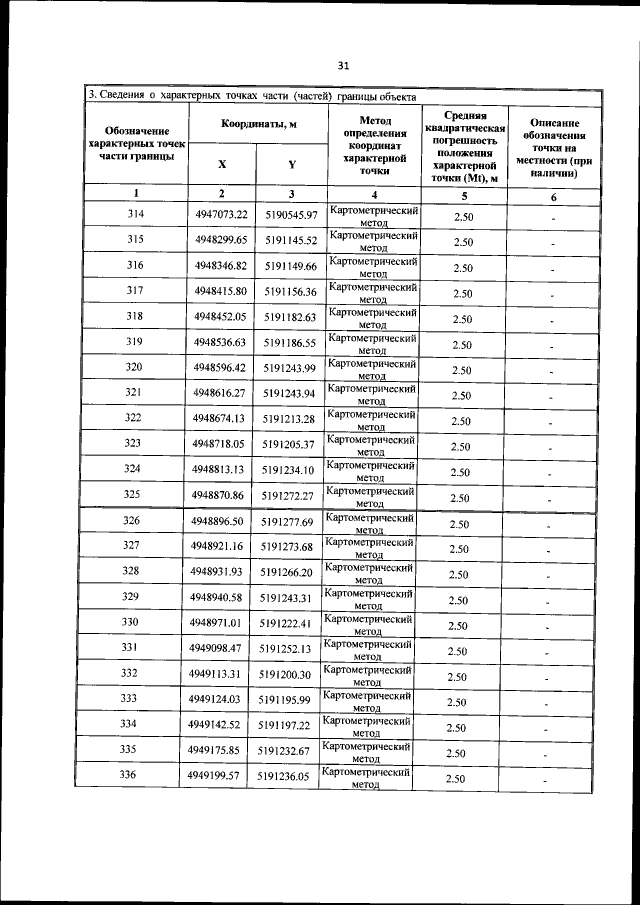 31

3. Сведения о характерных точках части (частей) границы объекта

| Обозначение характерных точек части границы | Координаты, м X | Координаты, м Y | Метод определения координат характерной точки | Средняя квадратическая погрешность положения характерной точки (Mt), м | Описание обозначения точки на местности (при наличии) |
|---|---|---|---|---|---|
| 1 | 2 | 3 | 4 | 5 | 6 |
| 314 | 4947073.22 | 5190545.97 | Картометрический метод | 2.50 | - |
| 315 | 4948299.65 | 5191145.52 | Картометрический метод | 2.50 | - |
| 316 | 4948346.82 | 5191149.66 | Картометрический метод | 2.50 | - |
| 317 | 4948415.80 | 5191156.36 | Картометрический метод | 2.50 | - |
| 318 | 4948452.05 | 5191182.63 | Картометрический метод | 2.50 | - |
| 319 | 4948536.63 | 5191186.55 | Картометрический метод | 2.50 | - |
| 320 | 4948596.42 | 5191243.99 | Картометрический метод | 2.50 | - |
| 321 | 4948616.27 | 5191243.94 | Картометрический метод | 2.50 | - |
| 322 | 4948674.13 | 5191213.28 | Картометрический метод | 2.50 | - |
| 323 | 4948718.05 | 5191205.37 | Картометрический метод | 2.50 | - |
| 324 | 4948813.13 | 5191234.10 | Картометрический метод | 2.50 | - |
| 325 | 4948870.86 | 5191272.27 | Картометрический метод | 2.50 | - |
| 326 | 4948896.50 | 5191277.69 | Картометрический метод | 2.50 | - |
| 327 | 4948921.16 | 5191273.68 | Картометрический метод | 2.50 | - |
| 328 | 4948931.93 | 5191266.20 | Картометрический метод | 2.50 | - |
| 329 | 4948940.58 | 5191243.31 | Картометрический метод | 2.50 | - |
| 330 | 4948971.01 | 5191222.41 | Картометрический метод | 2.50 | - |
| 331 | 4949098.47 | 5191252.13 | Картометрический метод | 2.50 | - |
| 332 | 4949113.31 | 5191200.30 | Картометрический метод | 2.50 | - |
| 333 | 4949124.03 | 5191195.99 | Картометрический метод | 2.50 | - |
| 334 | 4949142.52 | 5191197.22 | Картометрический метод | 2.50 | - |
| 335 | 4949175.85 | 5191232.67 | Картометрический метод | 2.50 | - |
| 336 | 4949199.57 | 5191236.05 | Картометрический метод | 2.50 | - |